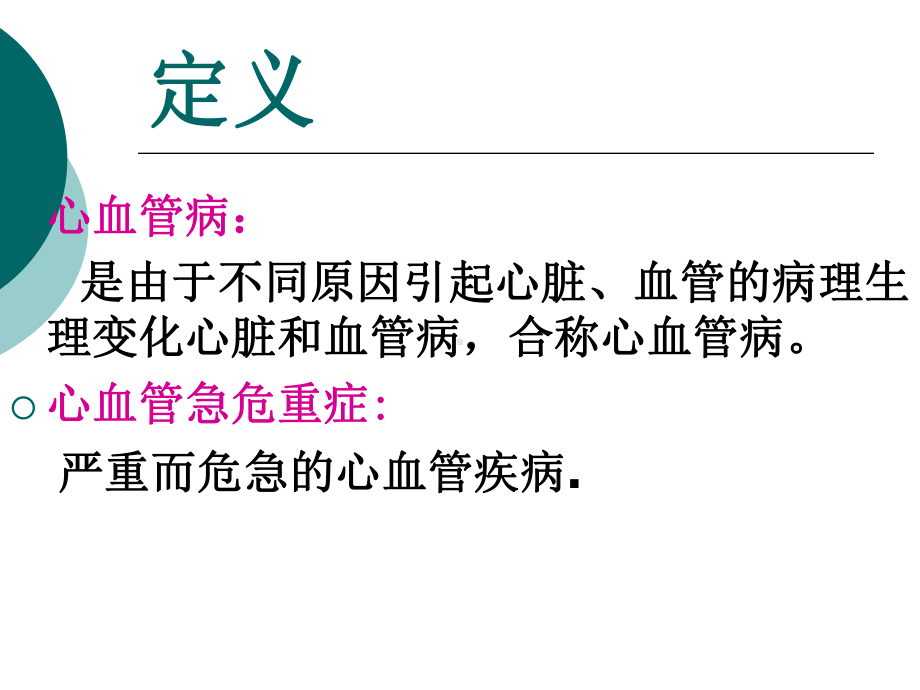 定义

心血管病：

是由于不同原因引起心脏、血管的病理生理变化心脏和血管病，合称心血管病。

○ 心血管急危重症：

严重而危急的心血管疾病.